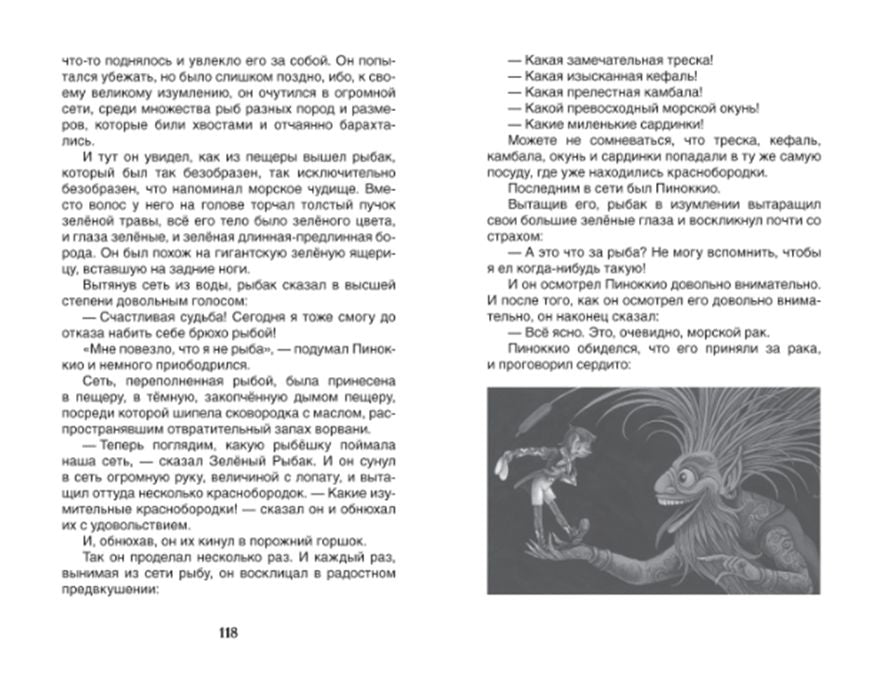 что-то поднялось и увлекло его за собой. Он попытался убежать, но было слишком поздно, ибо, к своему великому изумлению, он очутился в огромной сети, среди множества рыб разных пород и размеров, которые били хвостами и отчаянно барахтались.

И тут он увидел, как из пещеры вышел рыбак, который был так безобразен, так исключительно безобразен, что напоминал морское чудище. Вместо волос у него на голове торчал толстый пучок зелёной травы, всё его тело было зелёного цвета, и глаза зелёные, и зелёная длинная-предлинная борода. Он был похож на гигантскую зелёную ящерицу, вставшую на задние ноги.

Вытянув сеть из воды, рыбак сказал в высшей степени довольным голосом:

— Счастливая судьба! Сегодня я тоже смогу до отказа набить себе брюхо рыбой!

«Мне повезло, что я не рыба», — подумал Пиноккио и немного приободрился.

Сеть, переполненная рыбой, была принесена в пещеру, в тёмную, закопчённую дымом пещеру, посреди которой шипела сковородка с маслом, распространявшим отвратительный запах ворвани.

— Теперь поглядим, какую рыбёшку поймала наша сеть, — сказал Зелёный Рыбак. И он сунул в сеть огромную руку, величиной с лопату, и вытащил оттуда несколько краснобородок. — Какие изумительные краснобородки! — сказал он и обнюхал их с удовольствием.

И, обнюхав, он их кинул в порожний горшок.

Так он проделал несколько раз. И каждый раз, вынимая из сети рыбу, он восклицал в радостном предвкушении:

118

— Какая замечательная треска!
— Какая изысканная кефаль!
— Какая прелестная камбала!
— Какой превосходный морской окунь!
— Какие миленькие сардинки!

Можете не сомневаться, что треска, кефаль, камбала, окунь и сардинки попадали в ту же самую посуду, где уже находились краснобородки.

Последним в сети был Пиноккио.

Вытащив его, рыбак в изумлении вытаращил свои большие зелёные глаза и воскликнул почти со страхом:

— А это что за рыба? Не могу вспомнить, чтобы я ел когда-нибудь такую!

И он осмотрел Пиноккио довольно внимательно. И после того, как он осмотрел его довольно внимательно, он наконец сказал:

— Всё ясно. Это, очевидно, морской рак.

Пиноккио обиделся, что его приняли за рака, и проговорил сердито: